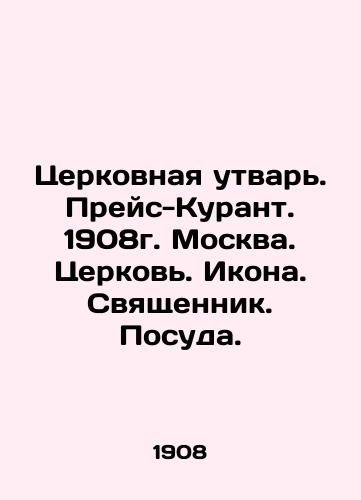 Церковная утварь. Прейс-Курант. 1908г. Москва. Церковь. Икона. Священник. Посуда.

1908